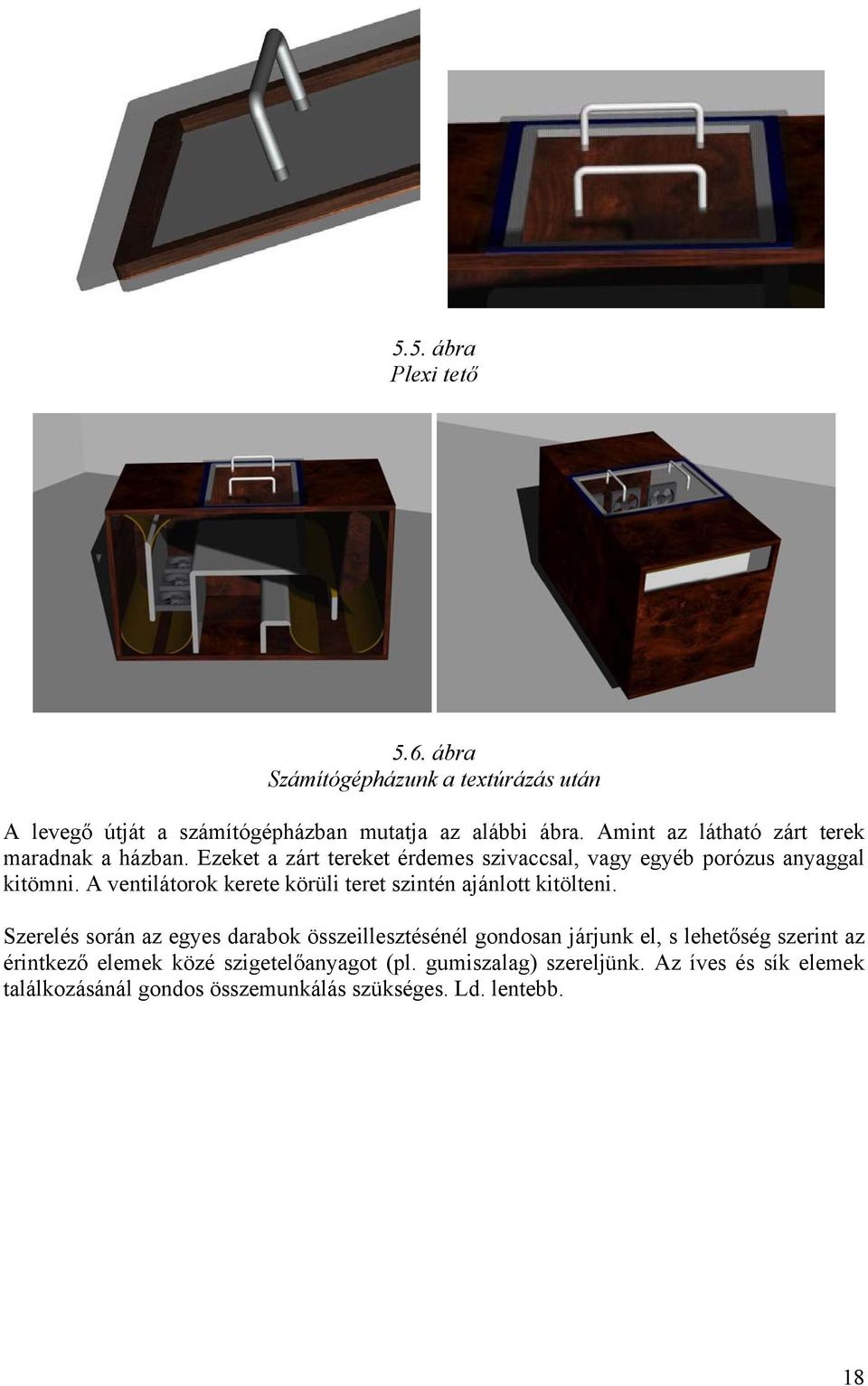 5.5. ábra
Plexi tető

5.6. ábra
Számítógépházunk a textúrázás után

A levegő útját a számítógépházban mutatja az alábbi ábra. Amint az látható zárt terek maradnak a házban. Ezeket a zárt tereket érdemes szivaccsal, vagy egyéb porózus anyaggal kitömni. A ventilátorok kerete körüli teret szintén ajánlott kitölteni.

Szerelés során az egyes darabok összeillesztésénél gondosan járjunk el, s lehetőség szerint az érintkező elemek közé szigetelőanyagot (pl. gumiszalag) szereljünk. Az íves és sík elemek találkozásánál gondos összemunkálás szükséges. Ld. lentebb.

18